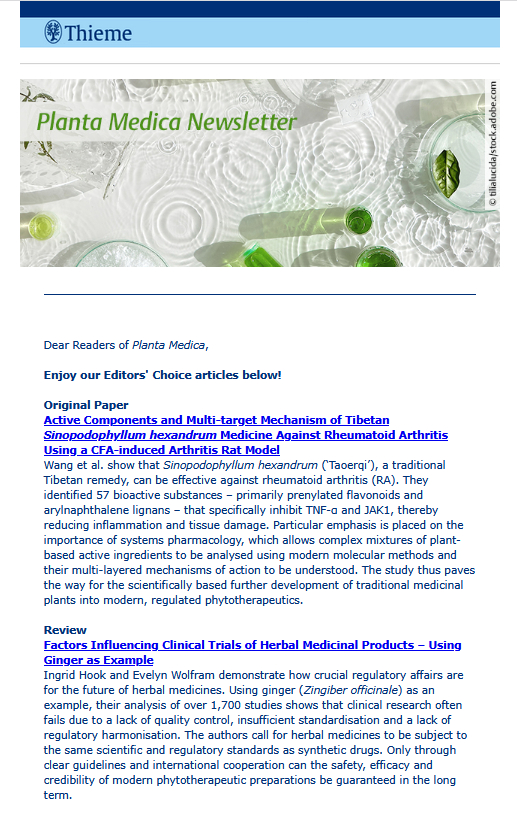 Thieme

Planta Medica Newsletter

© tilialucida/stock.adobe.com

Dear Readers of Planta Medica,

Enjoy our Editors' Choice articles below!

Original Paper
Active Components and Multi-target Mechanism of Tibetan Sinopodophyllum hexandrum Medicine Against Rheumatoid Arthritis Using a CFA-induced Arthritis Rat Model
Wang et al. show that Sinopodophyllum hexandrum ('Taoerqi'), a traditional Tibetan remedy, can be effective against rheumatoid arthritis (RA). They identified 57 bioactive substances – primarily prenylated flavonoids and arylnaphthalene lignans – that specifically inhibit TNF-α and JAK1, thereby reducing inflammation and tissue damage. Particular emphasis is placed on the importance of systems pharmacology, which allows complex mixtures of plant-based active ingredients to be analysed using modern molecular methods and their multi-layered mechanisms of action to be understood. The study thus paves the way for the scientifically based further development of traditional medicinal plants into modern, regulated phytotherapeutics.

Review
Factors Influencing Clinical Trials of Herbal Medicinal Products – Using Ginger as Example
Ingrid Hook and Evelyn Wolfram demonstrate how crucial regulatory affairs are for the future of herbal medicines. Using ginger (Zingiber officinale) as an example, their analysis of over 1,700 studies shows that clinical research often fails due to a lack of quality control, insufficient standardisation and a lack of regulatory harmonisation. The authors call for herbal medicines to be subject to the same scientific and regulatory standards as synthetic drugs. Only through clear guidelines and international cooperation can the safety, efficacy and credibility of modern phytotherapeutic preparations be guaranteed in the long term.